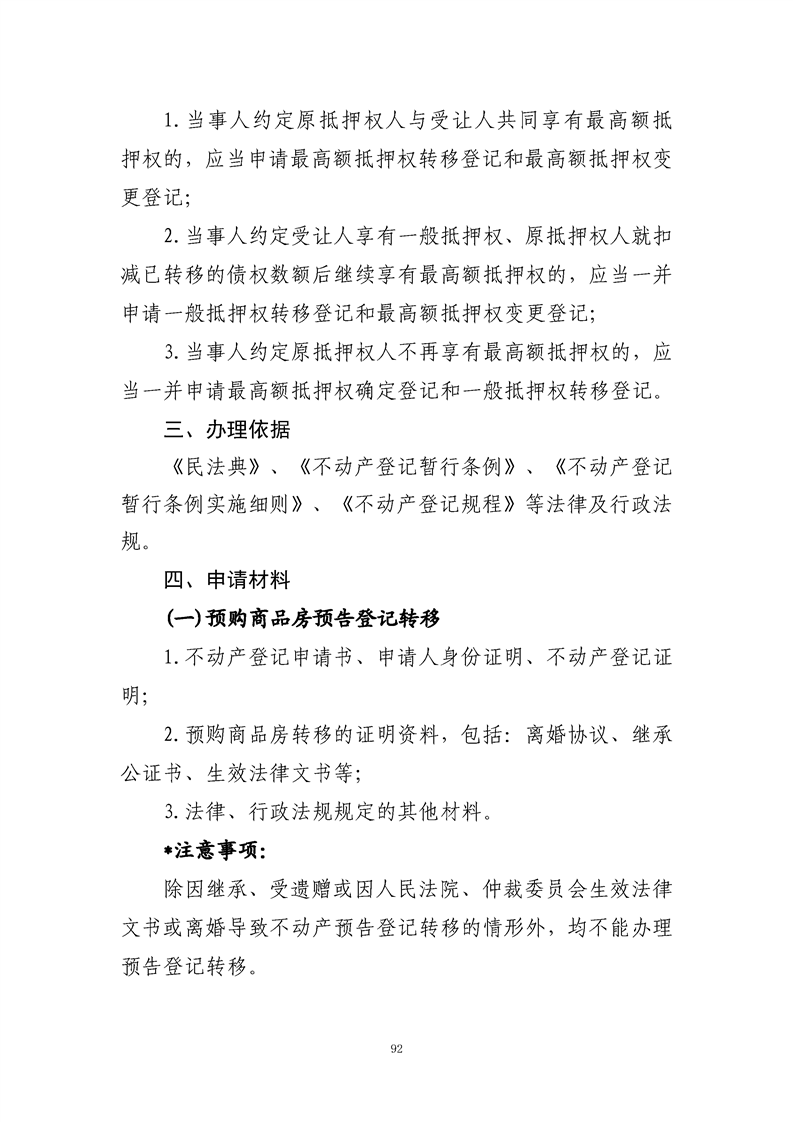 1.当事人约定原抵押权人与受让人共同享有最高额抵押权的，应当申请最高额抵押权转移登记和最高额抵押权变更登记；

2.当事人约定受让人享有一般抵押权、原抵押权人就扣减已转移的债权数额后继续享有最高额抵押权的，应当一并申请一般抵押权转移登记和最高额抵押权变更登记；

3.当事人约定原抵押权人不再享有最高额抵押权的，应当一并申请最高额抵押权确定登记和一般抵押权转移登记。

三、办理依据

《民法典》、《不动产登记暂行条例》、《不动产登记暂行条例实施细则》、《不动产登记规程》等法律及行政法规。

四、申请材料

(一)预购商品房预告登记转移

1.不动产登记申请书、申请人身份证明、不动产登记证明；

2.预购商品房转移的证明资料，包括：离婚协议、继承公证书、生效法律文书等；

3.法律、行政法规规定的其他材料。

*注意事项：

除因继承、受遗赠或因人民法院、仲裁委员会生效法律文书或离婚导致不动产预告登记转移的情形外，均不能办理预告登记转移。

92